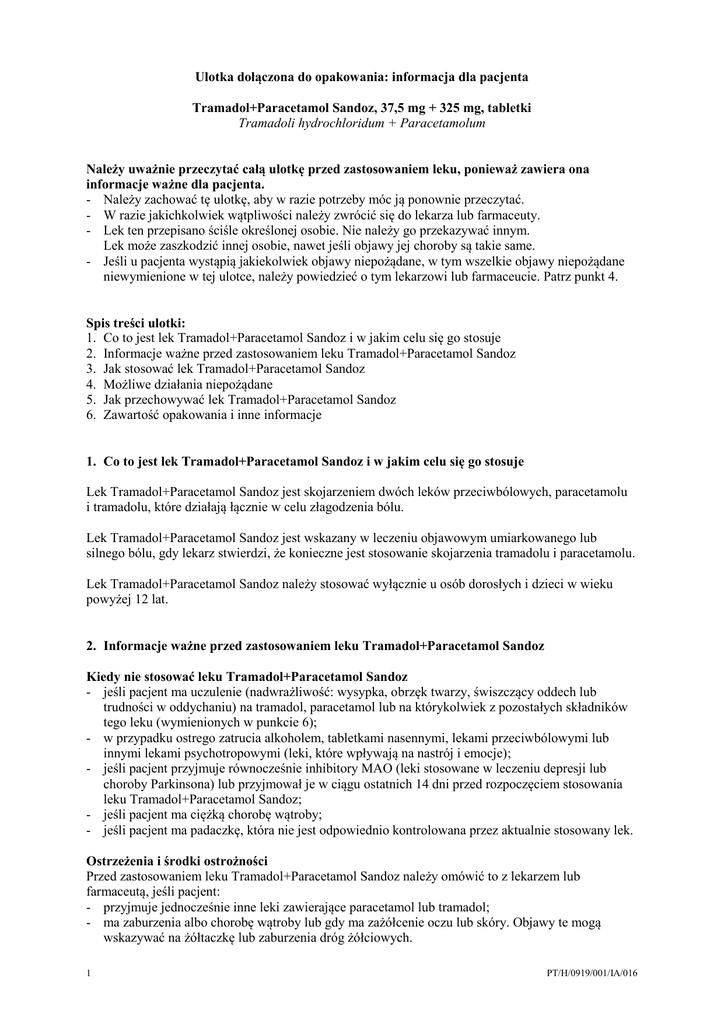 Ulotka dołączona do opakowania: informacja dla pacjenta

Tramadol+Paracetamol Sandoz, 37,5 mg + 325 mg, tabletki
Tramadoli hydrochloridum + Paracetamolum

Należy uważnie przeczytać całą ulotkę przed zastosowaniem leku, ponieważ zawiera ona informacje ważne dla pacjenta.
- Należy zachować tę ulotkę, aby w razie potrzeby móc ją ponownie przeczytać.
- W razie jakichkolwiek wątpliwości należy zwrócić się do lekarza lub farmaceuty.
- Lek ten przepisano ściśle określonej osobie. Nie należy go przekazywać innym. Lek może zaszkodzić innej osobie, nawet jeśli objawy jej choroby są takie same.
- Jeśli u pacjenta wystąpią jakiekolwiek objawy niepożądane, w tym wszelkie objawy niepożądane niewymienione w tej ulotce, należy powiedzieć o tym lekarzowi lub farmaceucie. Patrz punkt 4.

Spis treści ulotki:
1. Co to jest lek Tramadol+Paracetamol Sandoz i w jakim celu się go stosuje
2. Informacje ważne przed zastosowaniem leku Tramadol+Paracetamol Sandoz
3. Jak stosować lek Tramadol+Paracetamol Sandoz
4. Możliwe działania niepożądane
5. Jak przechowywać lek Tramadol+Paracetamol Sandoz
6. Zawartość opakowania i inne informacje

1. Co to jest lek Tramadol+Paracetamol Sandoz i w jakim celu się go stosuje

Lek Tramadol+Paracetamol Sandoz jest skojarzeniem dwóch leków przeciwbólowych, paracetamolu i tramadolu, które działają łącznie w celu złagodzenia bólu.

Lek Tramadol+Paracetamol Sandoz jest wskazany w leczeniu objawowym umiarkowanego lub silnego bólu, gdy lekarz stwierdzi, że konieczne jest stosowanie skojarzenia tramadolu i paracetamolu.

Lek Tramadol+Paracetamol Sandoz należy stosować wyłącznie u osób dorosłych i dzieci w wieku powyżej 12 lat.

2. Informacje ważne przed zastosowaniem leku Tramadol+Paracetamol Sandoz

Kiedy nie stosować leku Tramadol+Paracetamol Sandoz
- jeśli pacjent ma uczulenie (nadwrażliwość: wysypka, obrzęk twarzy, świszczący oddech lub trudności w oddychaniu) na tramadol, paracetamol lub na którykolwiek z pozostałych składników tego leku (wymienionych w punkcie 6);
- w przypadku ostrego zatrucia alkoholem, tabletkami nasennymi, lekami przeciwbólowymi lub innymi lekami psychotropowymi (leki, które wpływają na nastrój i emocje);
- jeśli pacjent przyjmuje równocześnie inhibitory MAO (leki stosowane w leczeniu depresji lub choroby Parkinsona) lub przyjmował je w ciągu ostatnich 14 dni przed rozpoczęciem stosowania leku Tramadol+Paracetamol Sandoz;
- jeśli pacjent ma ciężką chorobę wątroby;
- jeśli pacjent ma padaczkę, która nie jest odpowiednio kontrolowana przez aktualnie stosowany lek.

Ostrzeżenia i środki ostrożności
Przed zastosowaniem leku Tramadol+Paracetamol Sandoz należy omówić to z lekarzem lub farmaceutą, jeśli pacjent:
- przyjmuje jednocześnie inne leki zawierające paracetamol lub tramadol;
- ma zaburzenia albo chorobę wątroby lub gdy ma zażółcenie oczu lub skóry. Objawy te mogą wskazywać na żółtaczkę lub zaburzenia dróg żółciowych.

1 PT/H/0919/001/IA/016